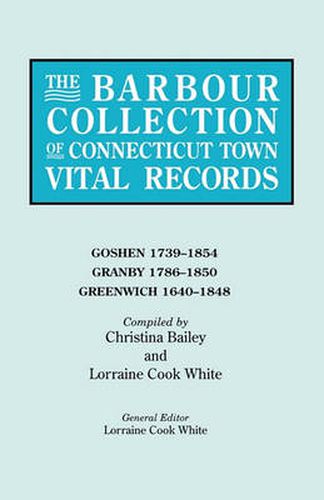 THE BARBOUR COLLECTION OF CONNECTICUT TOWN VITAL RECORDS

GOSHEN 1739–1854
GRANBY 1786–1850
GREENWICH 1640–1848

Compiled by
Christina Bailey
and
Lorraine Cook White

General Editor
Lorraine Cook White